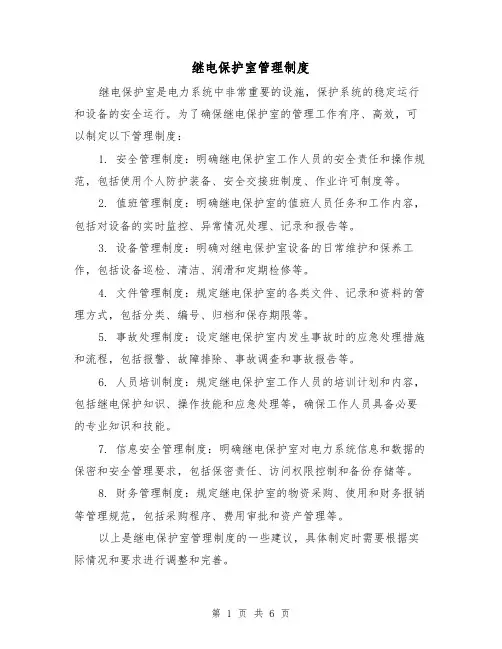 继电保护室管理制度

继电保护室是电力系统中非常重要的设施，保护系统的稳定运行和设备的安全运行。为了确保继电保护室的管理工作有序、高效，可以制定以下管理制度：

1. 安全管理制度：明确继电保护室工作人员的安全责任和操作规范，包括使用个人防护装备、安全交接班制度、作业许可制度等。

2. 值班管理制度：明确继电保护室的值班人员任务和工作内容，包括对设备的实时监控、异常情况处理、记录和报告等。

3. 设备管理制度：明确对继电保护室设备的日常维护和保养工作，包括设备巡检、清洁、润滑和定期检修等。

4. 文件管理制度：规定继电保护室的各类文件、记录和资料的管理方式，包括分类、编号、归档和保存期限等。

5. 事故处理制度：设定继电保护室内发生事故时的应急处理措施和流程，包括报警、故障排除、事故调查和事故报告等。

6. 人员培训制度：规定继电保护室工作人员的培训计划和内容，包括继电保护知识、操作技能和应急处理等，确保工作人员具备必要的专业知识和技能。

7. 信息安全管理制度：明确继电保护室对电力系统信息和数据的保密和安全管理要求，包括保密责任、访问权限控制和备份存储等。

8. 财务管理制度：规定继电保护室的物资采购、使用和财务报销等管理规范，包括采购程序、费用审批和资产管理等。

以上是继电保护室管理制度的一些建议，具体制定时需要根据实际情况和要求进行调整和完善。

第 1 页 共 6 页